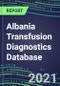 REPORT

Albania Transfusion Diagnostics Database

2021